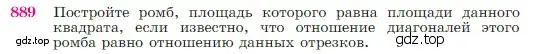 889 Постройте ромб, площадь которого равна площади данного квадрата, если известно, что отношение диагоналей этого ромба равно отношению данных отрезков.

gdz.top

gdz.top